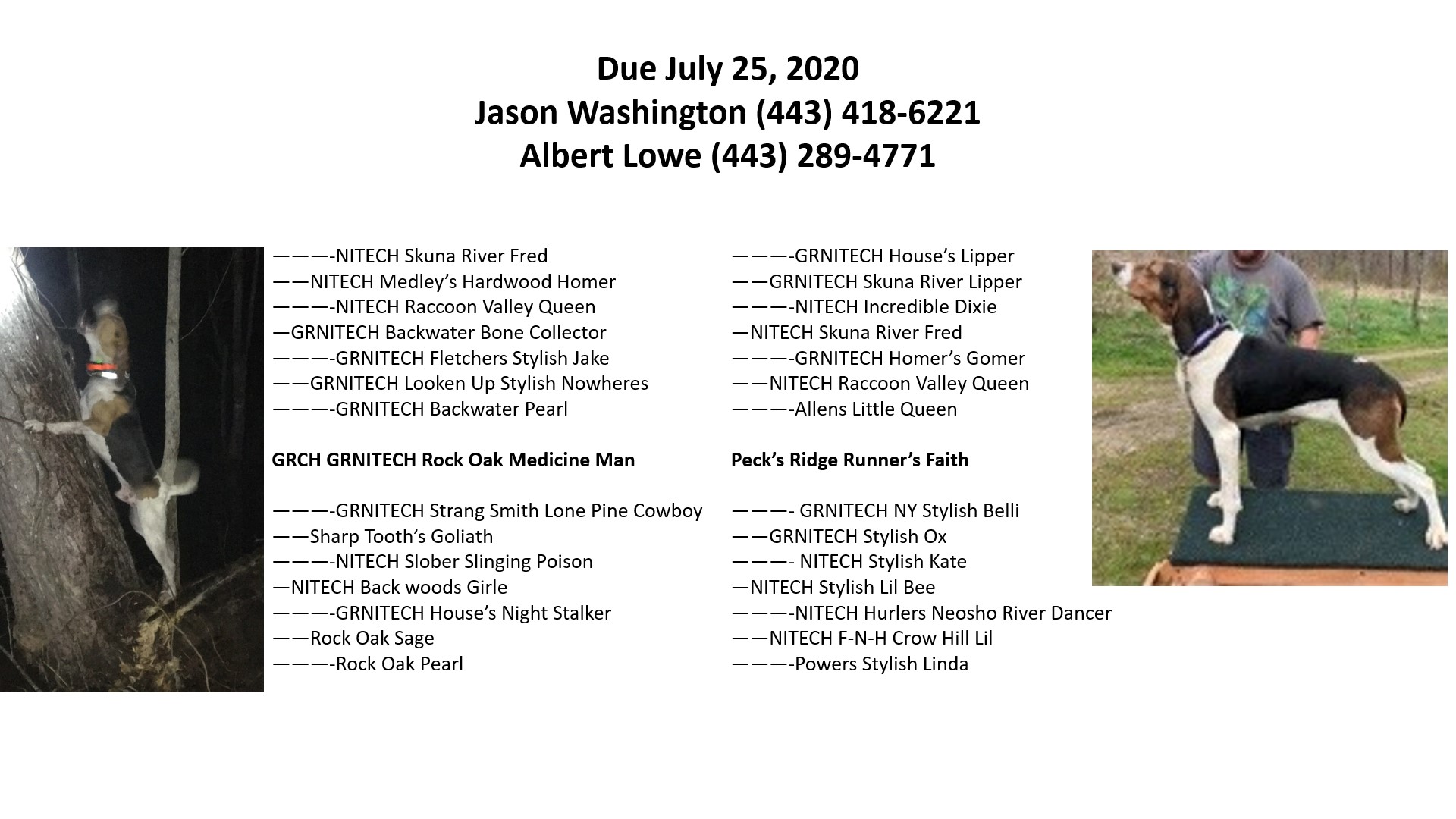 Due July 25, 2020
Jason Washington (443) 418-6221
Albert Lowe (443) 289-4771

———-NITECH Skuna River Fred
——NITECH Medley's Hardwood Homer
———-NITECH Raccoon Valley Queen
—GRNITECH Backwater Bone Collector
———-GRNITECH Fletchers Stylish Jake
——GRNITECH Looken Up Stylish Nowheres
———-GRNITECH Backwater Pearl

GRCH GRNITECH Rock Oak Medicine Man

———-GRNITECH Strang Smith Lone Pine Cowboy
——Sharp Tooth's Goliath
———-NITECH Slober Slinging Poison
—NITECH Back woods Girle
———-GRNITECH House's Night Stalker
——Rock Oak Sage
———-Rock Oak Pearl

———-GRNITECH House's Lipper
——GRNITECH Skuna River Lipper
———-NITECH Incredible Dixie
—NITECH Skuna River Fred
———-GRNITECH Homer's Gomer
——NITECH Raccoon Valley Queen
———-Allens Little Queen

Peck's Ridge Runner's Faith

———- GRNITECH NY Stylish Belli
——GRNITECH Stylish Ox
———- NITECH Stylish Kate
—NITECH Stylish Lil Bee
———-NITECH Hurlers Neosho River Dancer
——NITECH F-N-H Crow Hill Lil
———-Powers Stylish Linda